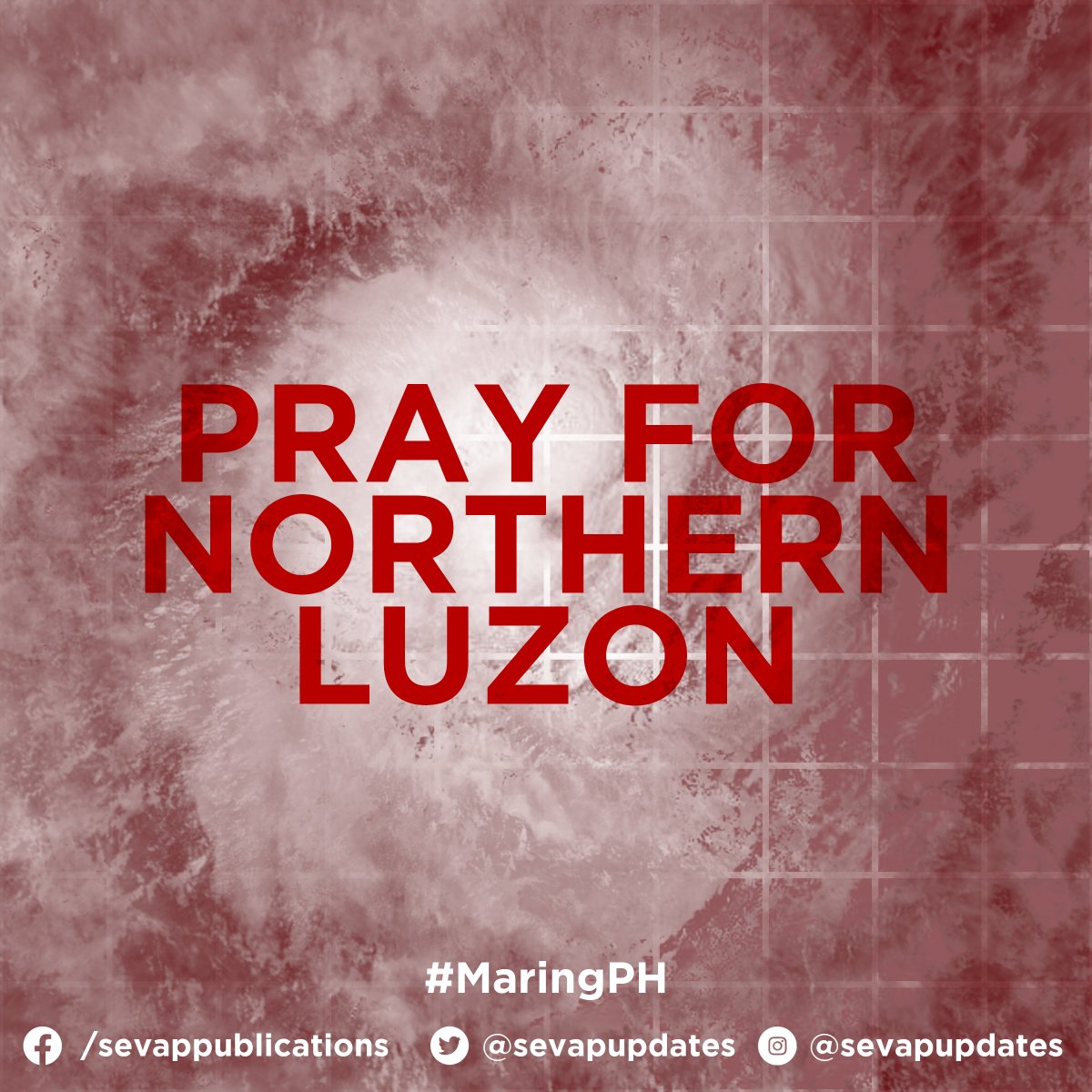 PRAY FOR NORTHERN LUZON

#MaringPH

/sevappublications @sevapupdates @sevapupdates